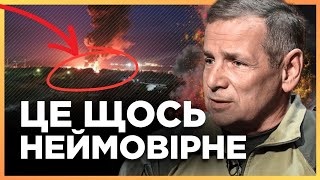 ЦЕ ЩОСЬ НЕЙМОВІРНЕ